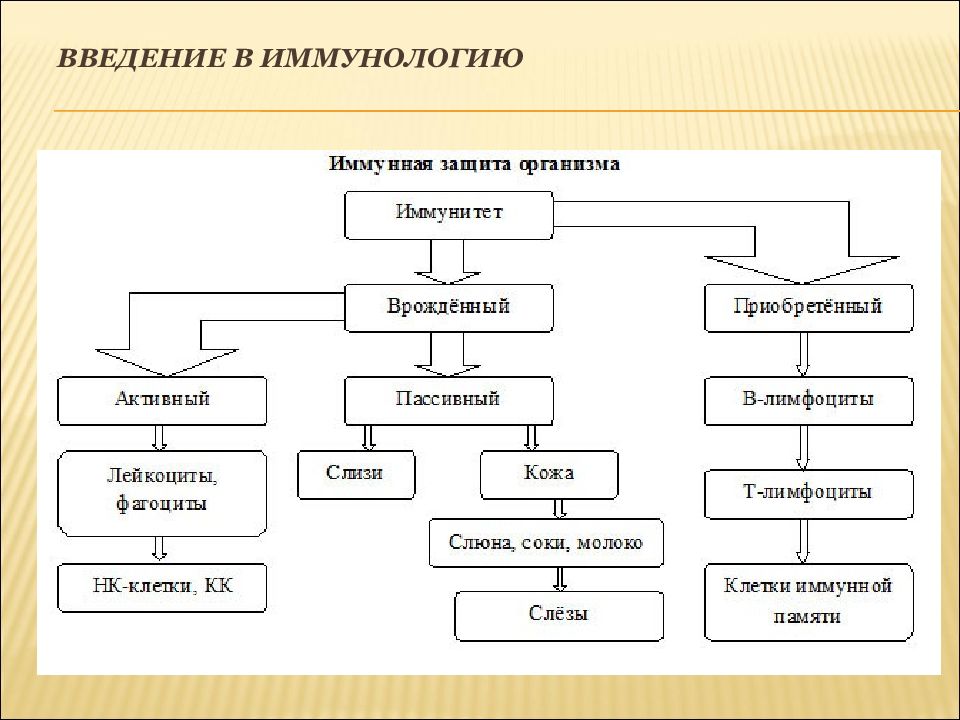 ВВЕДЕНИЕ В ИММУНОЛОГИЮ

Иммунная защита организма

Иммунитет

Врождённый

Приобретённый

Активный

Пассивный

В-лимфоциты

Лейкоциты, фагоциты

Слизи

Кожа

Т-лимфоциты

Слюна, соки, молоко

НК-клетки, КК

Слёзы

Клетки иммунной памяти